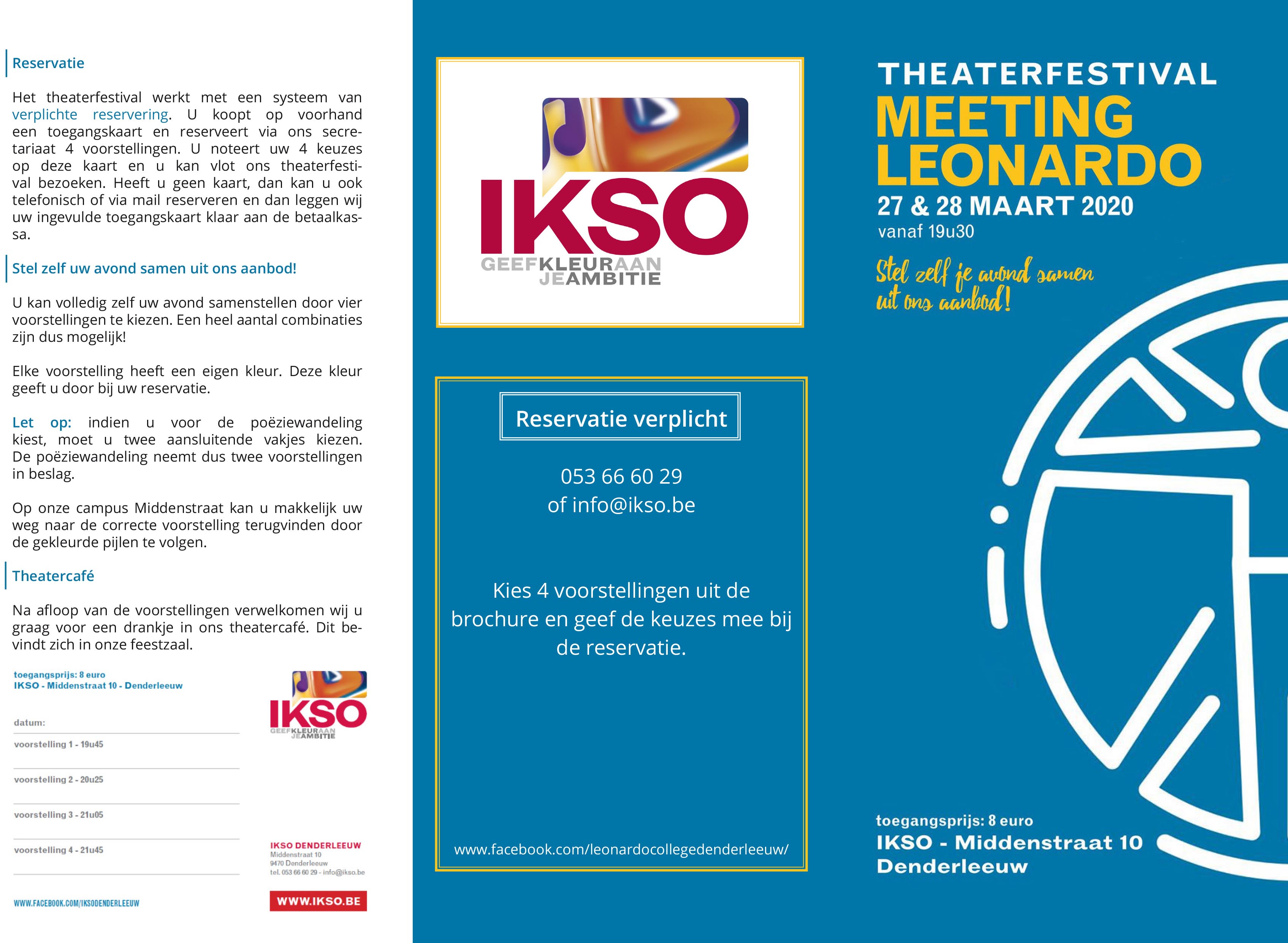 Reservatie

Het theaterfestival werkt met een systeem van verplichte reservering. U koopt op voorhand een toegangskaart en reserveert via ons secretariaat 4 voorstellingen. U noteert uw 4 keuzes op deze kaart en u kan vlot ons theaterfestival bezoeken. Heeft u geen kaart, dan kan u ook telefonisch of via mail reserveren en dan leggen wij uw ingevulde toegangskaart klaar aan de betaalkassa.

Stel zelf uw avond samen uit ons aanbod!

U kan volledig zelf uw avond samenstellen door vier voorstellingen te kiezen. Een heel aantal combinaties zijn dus mogelijk!

Elke voorstelling heeft een eigen kleur. Deze kleur geeft u door bij uw reservatie.

Let op: indien u voor de poëziewandeling kiest, moet u twee aansluitende vakjes kiezen. De poëziewandeling neemt dus twee voorstellingen in beslag.

Op onze campus Middenstraat kan u makkelijk uw weg naar de correcte voorstelling terugvinden door de gekleurde pijlen te volgen.

Theatercafé

Na afloop van de voorstellingen verwelkomen wij u graag voor een drankje in ons theatercafé. Dit bevindt zich in onze feestzaal.

toegangsprijs: 8 euro
IKSO - Middenstraat 10 - Denderleeuw

datum:
voorstelling 1 - 19u45
voorstelling 2 - 20u25
voorstelling 3 - 21u05
voorstelling 4 - 21u45

WWW.FACEBOOK.COM/IKSODENDERLEEUW

IKSO
GEEFKLEURAAN JEAMBITIE

IKSO DENDERLEEUW
Middenstraat 10
9470 Denderleeuw
tel. 053 66 60 29 - info@ikso.be

WWW.IKSO.BE

IKSO
GEEFKLEURAAN JEAMBITIE

Reservatie verplicht

053 66 60 29
of info@ikso.be

Kies 4 voorstellingen uit de brochure en geef de keuzes mee bij de reservatie.

www.facebook.com/leonardocollegedenderleeuw/

THEATERFESTIVAL
MEETING LEONARDO
27 & 28 MAART 2020
vanaf 19u30

Stel zelf je avond samen uit ons aanbod!

toegangsprijs: 8 euro
IKSO - Middenstraat 10
Denderleeuw